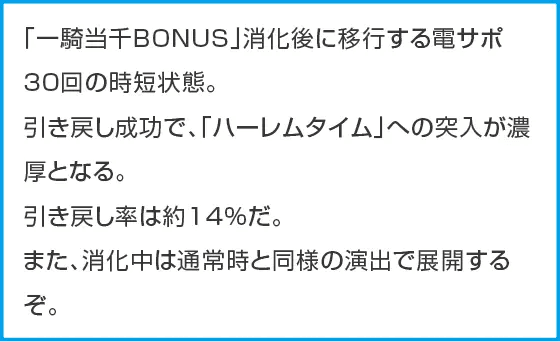 「一騎当千BONUS」消化後に移行する電サポ30回の時短状態。
引き戻し成功で、「ハーレムタイム」への突入が濃厚となる。
引き戻し率は約14%だ。
また、消化中は通常時と同様の演出で展開するぞ。